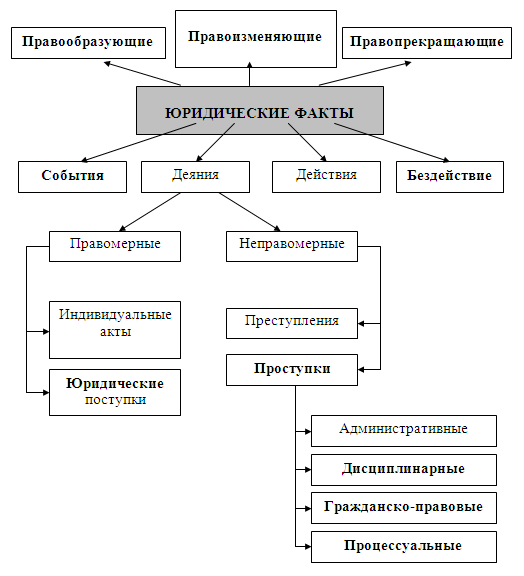 Правообразующие

Правоизменяющие

Правопрекращающие

ЮРИДИЧЕСКИЕ ФАКТЫ

События

Деяния

Действия

Бездействие

Правомерные

Неправомерные

Индивидуальные акты

Юридические поступки

Преступления

Проступки

Административные

Дисциплинарные

Гражданско-правовые

Процессуальные